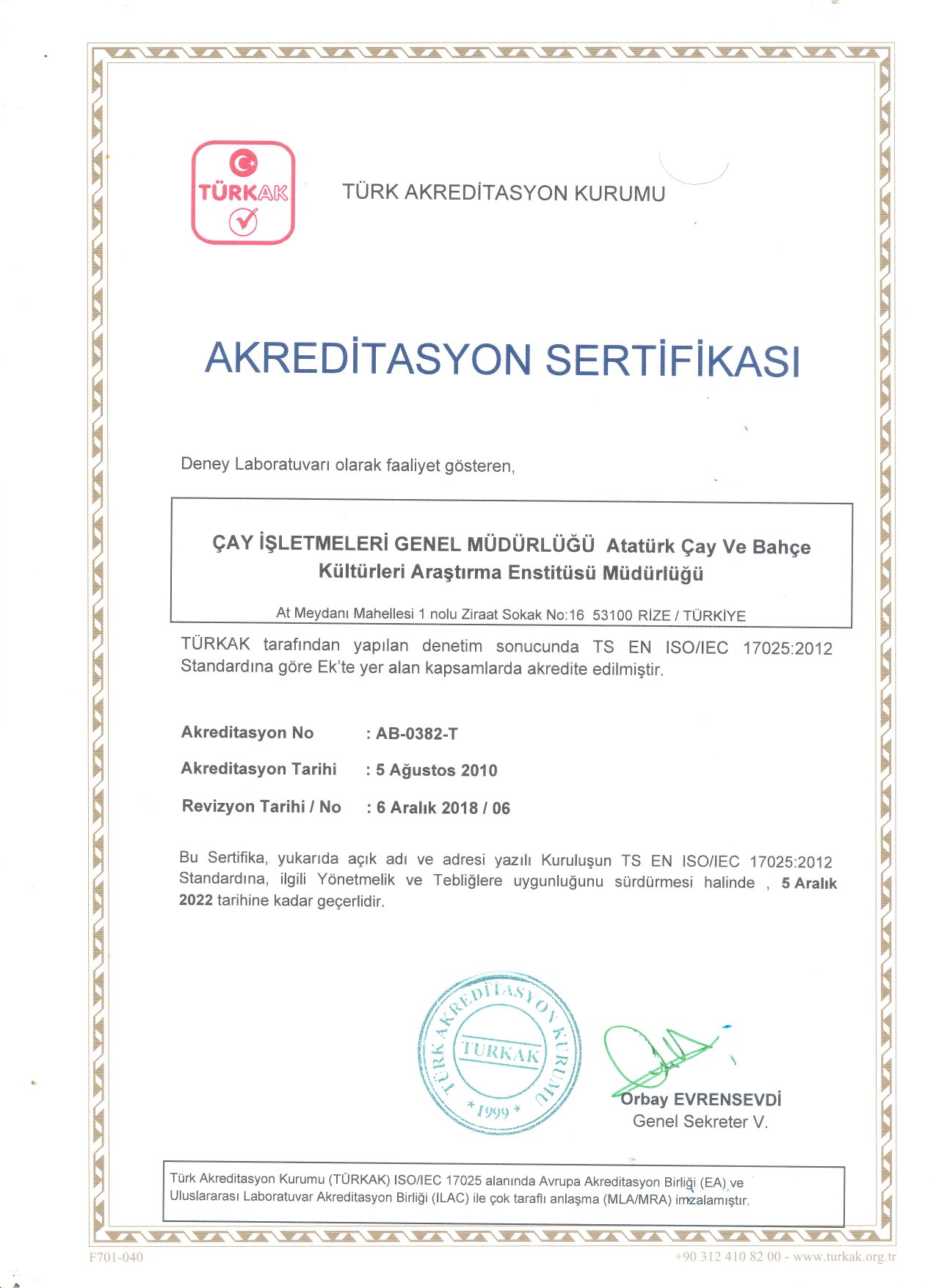 TÜRKAK

TÜRK AKREDİTASYON KURUMU

AKREDİTASYON SERTİFİKASI

Deney Laboratuvarı olarak faaliyet gösteren,

ÇAY İŞLETMELERİ GENEL MÜDÜRLÜĞÜ Atatürk Çay Ve Bahçe Kültürleri Araştırma Enstitüsü Müdürlüğü

At Meydanı Mahellesi 1 nolu Ziraat Sokak No:16 53100 RİZE / TÜRKİYE

TÜRKAK tarafından yapılan denetim sonucunda TS EN ISO/IEC 17025:2012 Standardına göre Ek'te yer alan kapsamlarda akredite edilmiştir.

Akreditasyon No : AB-0382-T

Akreditasyon Tarihi : 5 Ağustos 2010

Revizyon Tarihi / No : 6 Aralık 2018 / 06

Bu Sertifika, yukarıda açık adı ve adresi yazılı Kuruluşun TS EN ISO/IEC 17025:2012 Standardına, ilgili Yönetmelik ve Tebliğlere uygunluğunu sürdürmesi halinde , 5 Aralık 2022 tarihine kadar geçerlidir.

TÜRK AKREDİTASYON KURUMU TÜRKAK * 1999 *

Orbay EVRENSEVDİ
Genel Sekreter V.

Türk Akreditasyon Kurumu (TÜRKAK) ISO/IEC 17025 alanında Avrupa Akreditasyon Birliği (EA) ve Uluslararası Laboratuvar Akreditasyon Birliği (ILAC) ile çok taraflı anlaşma (MLA/MRA) imzalamıştır.

F701-040

+90 312 410 82 00 - www.turkak.org.tr